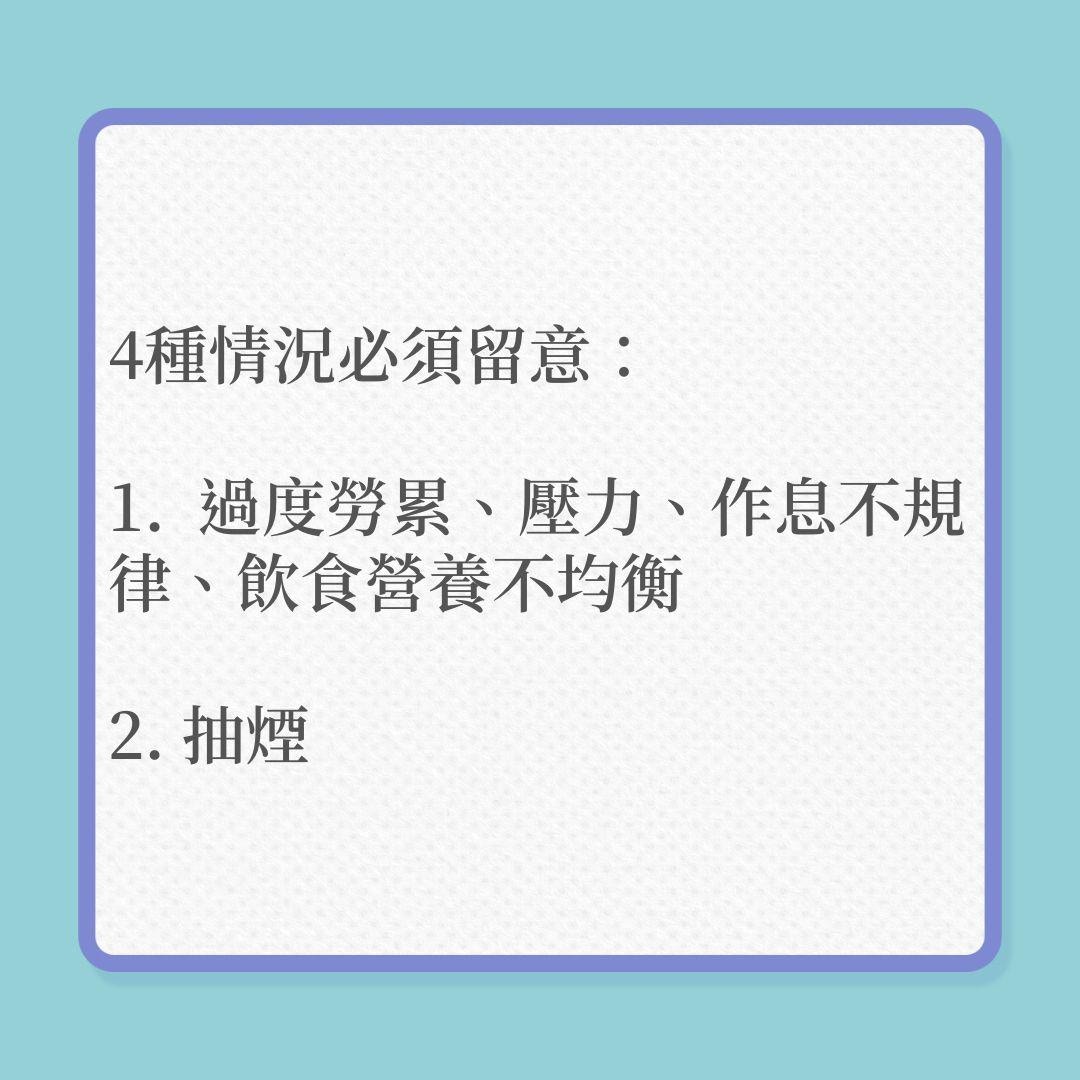 4種情況必須留意：

1. 過度勞累、壓力、作息不規律、飲食營養不均衡

2. 抽煙